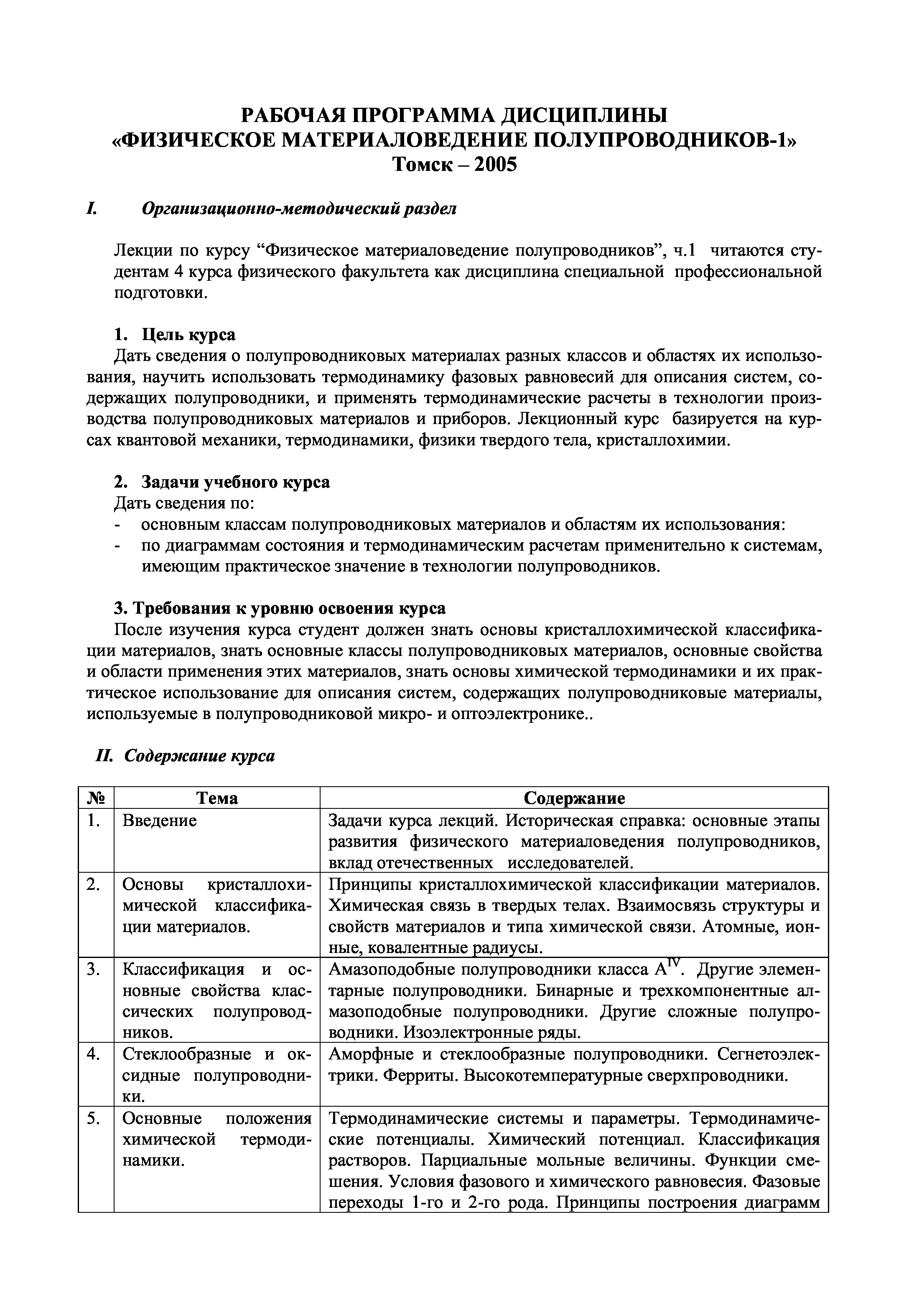 РАБОЧАЯ ПРОГРАММА ДИСЦИПЛИНЫ
«ФИЗИЧЕСКОЕ МАТЕРИАЛОВЕДЕНИЕ ПОЛУПРОВОДНИКОВ-1»
Томск – 2005

I. Организационно-методический раздел

Лекции по курсу “Физическое материаловедение полупроводников”, ч.1 читаются студентам 4 курса физического факультета как дисциплина специальной профессиональной подготовки.

1. Цель курса
Дать сведения о полупроводниковых материалах разных классов и областях их использования, научить использовать термодинамику фазовых равновесий для описания систем, содержащих полупроводники, и применять термодинамические расчеты в технологии производства полупроводниковых материалов и приборов. Лекционный курс базируется на курсах квантовой механики, термодинамики, физики твердого тела, кристаллохимии.

2. Задачи учебного курса
Дать сведения по:
- основным классам полупроводниковых материалов и областям их использования:
- по диаграммам состояния и термодинамическим расчетам применительно к системам, имеющим практическое значение в технологии полупроводников.

3. Требования к уровню освоения курса
После изучения курса студент должен знать основы кристаллохимической классификации материалов, знать основные классы полупроводниковых материалов, основные свойства и области применения этих материалов, знать основы химической термодинамики и их практическое использование для описания систем, содержащих полупроводниковые материалы, используемые в полупроводниковой микро- и оптоэлектронике..

II. Содержание курса

| № | Тема | Содержание |
|---|---|---|
| 1. | Введение | Задачи курса лекций. Историческая справка: основные этапы развития физического материаловедения полупроводников, вклад отечественных исследователей. |
| 2. | Основы кристаллохимической классификации материалов. | Принципы кристаллохимической классификации материалов. Химическая связь в твердых телах. Взаимосвязь структуры и свойств материалов и типа химической связи. Атомные, ионные, ковалентные радиусы. |
| 3. | Классификация и основные свойства классических полупроводников. | Амазоподобные полупроводники класса $A^{IV}$. Другие элементарные полупроводники. Бинарные и трехкомпонентные алмазоподобные полупроводники. Другие сложные полупроводники. Изоэлектронные ряды. |
| 4. | Стеклообразные и оксидные полупроводники. | Аморфные и стеклообразные полупроводники. Сегнетоэлектрики. Ферриты. Высокотемпературные сверхпроводники. |
| 5. | Основные положения химической термодинамики. | Термодинамические системы и параметры. Термодинамические потенциалы. Химический потенциал. Классификация растворов. Парциальные мольные величины. Функции смешения. Условия фазового и химического равновесия. Фазовые переходы 1-го и 2-го рода. Принципы построения диаграмм |